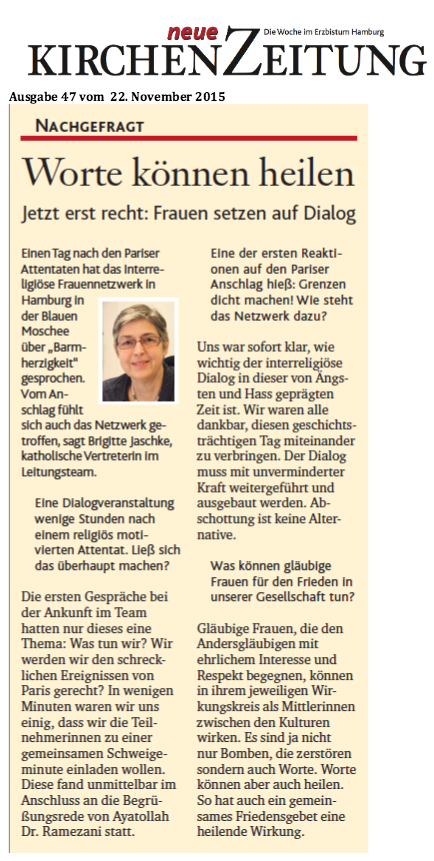 neue KIRCHENZEITUNG Die Woche im Erzbistum Hamburg

Ausgabe 47 vom 22. November 2015

NACHGEFRAGT

Worte können heilen

Jetzt erst recht: Frauen setzen auf Dialog

Einen Tag nach den Pariser Attentaten hat das Interreligiöse Frauennetzwerk in Hamburg in der Blauen Moschee über „Barmherzigkeit" gesprochen. Vom Anschlag fühlt sich auch das Netzwerk getroffen, sagt Brigitte Jaschke, katholische Vertreterin im Leitungsteam.

Eine Dialogveranstaltung wenige Stunden nach einem religiös motivierten Attentat. Ließ sich das überhaupt machen?

Die ersten Gespräche bei der Ankunft im Team hatten nur dieses eine Thema: Was tun wir? Wir werden wir den schrecklichen Ereignissen von Paris gerecht? In wenigen Minuten waren wir uns einig, dass wir die Teilnehmerinnen zu einer gemeinsamen Schweigeminute einladen wollen. Diese fand unmittelbar im Anschluss an die Begrüßungsrede von Ayatollah Dr. Ramezani statt.

Eine der ersten Reaktionen auf den Pariser Anschlag hieß: Grenzen dicht machen! Wie steht das Netzwerk dazu?

Uns war sofort klar, wie wichtig der interreligiöse Dialog in dieser von Ängsten und Hass geprägten Zeit ist. Wir waren alle dankbar, diesen geschichtsträchtigen Tag miteinander zu verbringen. Der Dialog muss mit unverminderter Kraft weitergeführt und ausgebaut werden. Abschottung ist keine Alternative.

Was können gläubige Frauen für den Frieden in unserer Gesellschaft tun?

Gläubige Frauen, die den Andersgläubigen mit ehrlichem Interesse und Respekt begegnen, können in ihrem jeweiligen Wirkungskreis als Mittlerinnen zwischen den Kulturen wirken. Es sind ja nicht nur Bomben, die zerstören sondern auch Worte. Worte können aber auch heilen. So hat auch ein gemeinsames Friedensgebet eine heilende Wirkung.